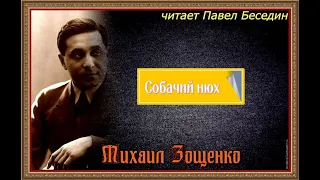 читает Павел Беседин

Собачий нюх

Михаил Зощенко